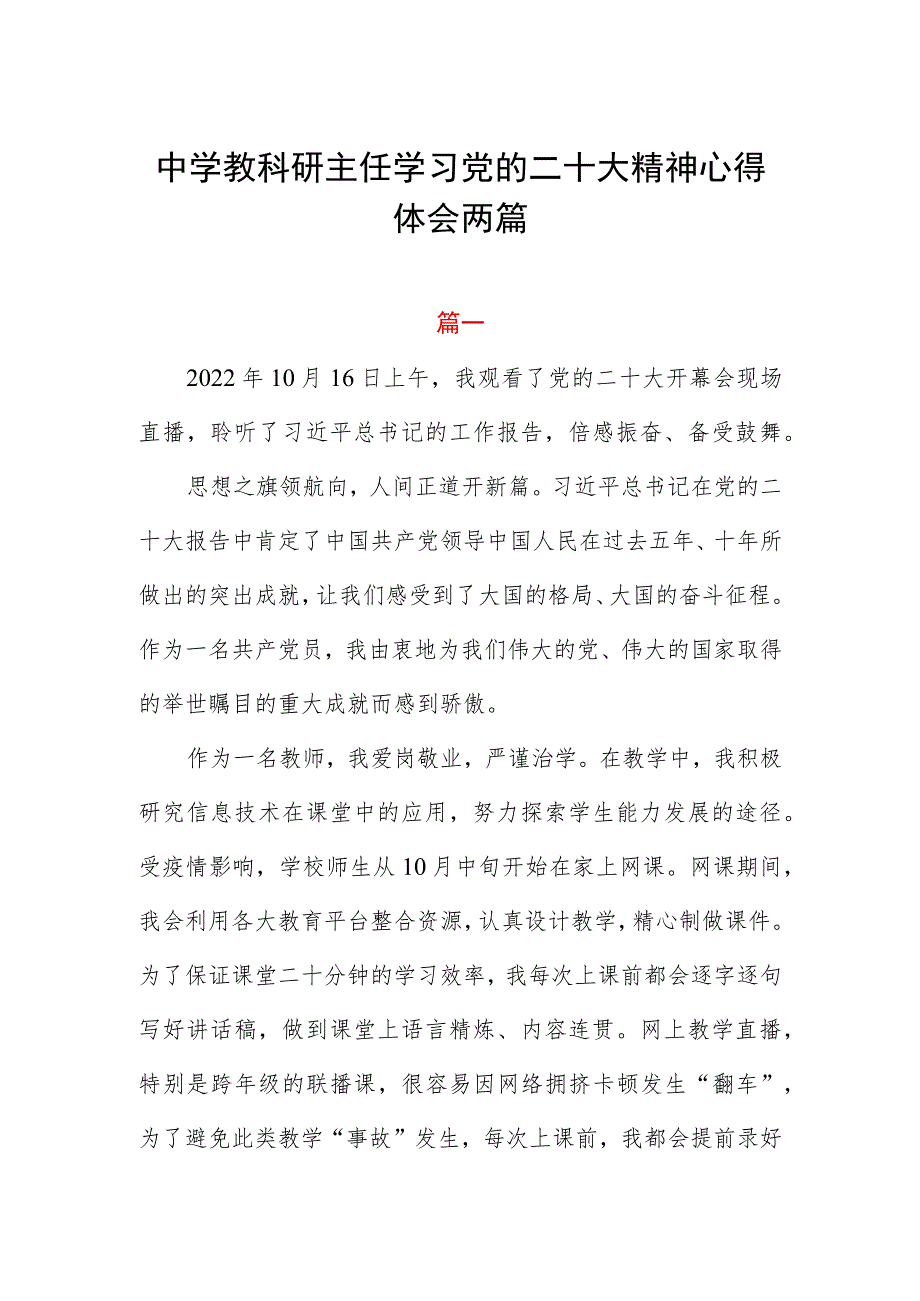 中学教科研主任学习党的二十大精神心得体会两篇

篇一

2022年10月16日上午，我观看了党的二十大开幕会现场直播，聆听了习近平总书记的工作报告，倍感振奋、备受鼓舞。

思想之旗领航向，人间正道开新篇。习近平总书记在党的二十大报告中肯定了中国共产党领导中国人民在过去五年、十年所做出的突出成就，让我们感受到了大国的格局、大国的奋斗征程。作为一名共产党员，我由衷地为我们伟大的党、伟大的国家取得的举世瞩目的重大成就而感到骄傲。

作为一名教师，我爱岗敬业，严谨治学。在教学中，我积极研究信息技术在课堂中的应用，努力探索学生能力发展的途径。受疫情影响，学校师生从10月中旬开始在家上网课。网课期间，我会利用各大教育平台整合资源，认真设计教学，精心制做课件。为了保证课堂二十分钟的学习效率，我每次上课前都会逐字逐句写好讲话稿，做到课堂上语言精炼、内容连贯。网上教学直播，特别是跨年级的联播课，很容易因网络拥挤卡顿发生“翻车”，为了避免此类教学“事故”发生，每次上课前，我都会提前录好